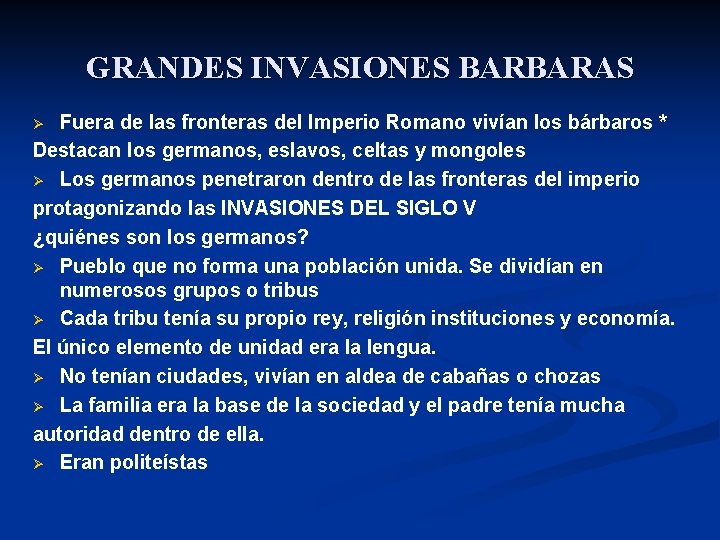 GRANDES INVASIONES BARBARAS

➢ Fuera de las fronteras del Imperio Romano vivían los bárbaros * Destacan los germanos, eslavos, celtas y mongoles

➢ Los germanos penetraron dentro de las fronteras del imperio protagonizando las INVASIONES DEL SIGLO V

¿quiénes son los germanos?

➢ Pueblo que no forma una población unida. Se dividían en numerosos grupos o tribus

➢ Cada tribu tenía su propio rey, religión instituciones y economía. El único elemento de unidad era la lengua.

➢ No tenían ciudades, vivían en aldea de cabañas o chozas

➢ La familia era la base de la sociedad y el padre tenía mucha autoridad dentro de ella.

➢ Eran politeístas